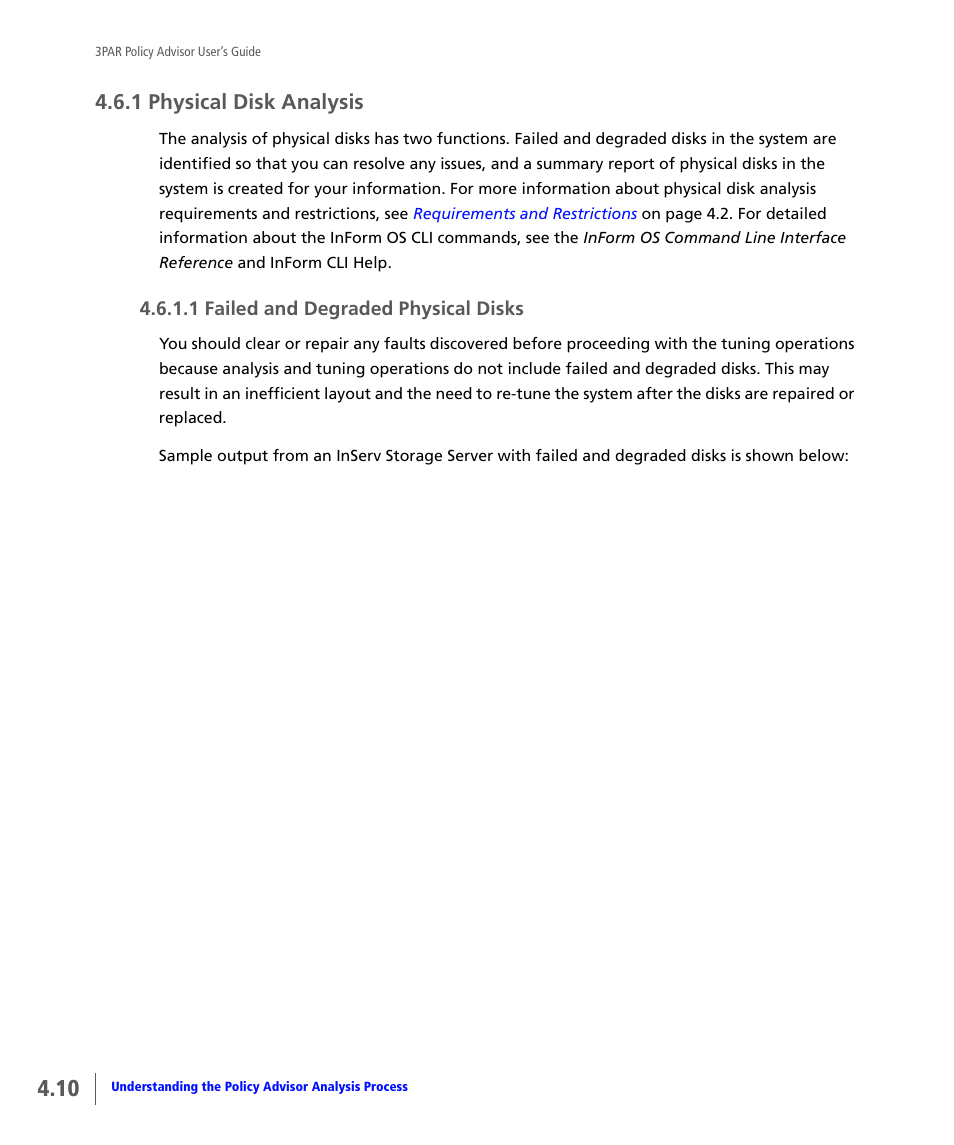 3PAR Policy Advisor User's Guide

4.6.1 Physical Disk Analysis

The analysis of physical disks has two functions. Failed and degraded disks in the system are identified so that you can resolve any issues, and a summary report of physical disks in the system is created for your information. For more information about physical disk analysis requirements and restrictions, see Requirements and Restrictions on page 4.2. For detailed information about the InForm OS CLI commands, see the InForm OS Command Line Interface Reference and InForm CLI Help.

4.6.1.1 Failed and Degraded Physical Disks

You should clear or repair any faults discovered before proceeding with the tuning operations because analysis and tuning operations do not include failed and degraded disks. This may result in an inefficient layout and the need to re-tune the system after the disks are repaired or replaced.

Sample output from an InServ Storage Server with failed and degraded disks is shown below:

4.10 Understanding the Policy Advisor Analysis Process